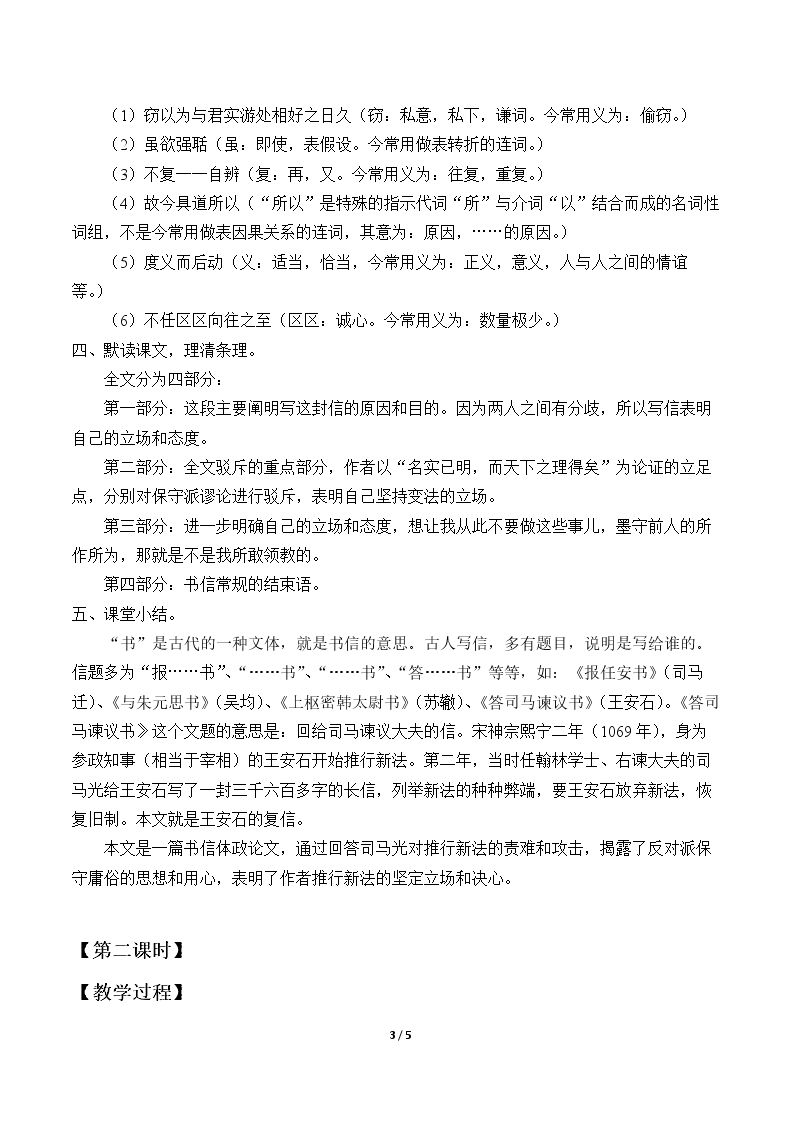 （1）窃以为与君实游处相好之日久（窃：私意，私下，谦词。今常用义为：偷窃。）

（2）虽欲强聒（虽：即使，表假设。今常用做表转折的连词。）

（3）不复一一自辨（复：再，又。今常用义为：往复，重复。）

（4）故今具道所以（“所以”是特殊的指示代词“所”与介词“以”结合而成的名词性词组，不是今常用做表因果关系的连词，其意为：原因，……的原因。）

（5）度义而后动（义：适当，恰当，今常用义为：正义，意义，人与人之间的情谊等。）

（6）不任区区向往之至（区区：诚心。今常用义为：数量极少。）

四、默读课文，理清条理。

全文分为四部分：

第一部分：这段主要阐明写这封信的原因和目的。因为两人之间有分歧，所以写信表明自己的立场和态度。

第二部分：全文驳斥的重点部分，作者以“名实已明，而天下之理得矣”为论证的立足点，分别对保守派谬论进行驳斥，表明自己坚持变法的立场。

第三部分：进一步明确自己的立场和态度，想让我从此不要做这些事儿，墨守前人的所作所为，那就是不是我所敢领教的。

第四部分：书信常规的结束语。

五、课堂小结。

“书”是古代的一种文体，就是书信的意思。古人写信，多有题目，说明是写给谁的。信题多为“报……书”、“……书”、“……书”、“答……书”等等，如：《报任安书》（司马迁）、《与朱元思书》（吴均）、《上枢密韩太尉书》（苏辙）、《答司马谏议书》（王安石）。《答司马谏议书》这个文题的意思是：回给司马谏议大夫的信。宋神宗熙宁二年（1069年），身为参政知事（相当于宰相）的王安石开始推行新法。第二年，当时任翰林学士、右谏大夫的司马光给王安石写了一封三千六百多字的长信，列举新法的种种弊端，要王安石放弃新法，恢复旧制。本文就是王安石的复信。

本文是一篇书信体政论文，通过回答司马光对推行新法的责难和攻击，揭露了反对派保守庸俗的思想和用心，表明了作者推行新法的坚定立场和决心。

【第二课时】

【教学过程】

3 / 5